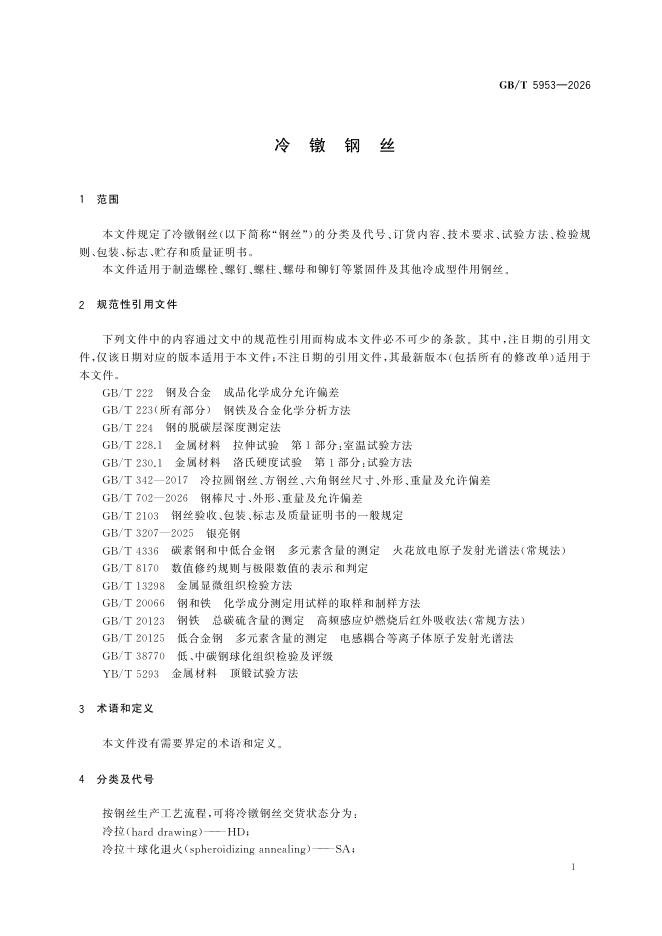 GB/T 5953—2026

冷 镦 钢 丝

1 范围

本文件规定了冷镦钢丝(以下简称“钢丝”)的分类及代号、订货内容、技术要求、试验方法、检验规则、包装、标志、贮存和质量证明书。

本文件适用于制造螺栓、螺钉、螺柱、螺母和铆钉等紧固件及其他冷成型件用钢丝。

2 规范性引用文件

下列文件中的内容通过文中的规范性引用而构成本文件必不可少的条款。其中,注日期的引用文件,仅该日期对应的版本适用于本文件;不注日期的引用文件,其最新版本(包括所有的修改单)适用于本文件。

GB/T 222 钢及合金 成品化学成分允许偏差
GB/T 223(所有部分) 钢铁及合金化学分析方法
GB/T 224 钢的脱碳层深度测定法
GB/T 228.1 金属材料 拉伸试验 第1部分:室温试验方法
GB/T 230.1 金属材料 洛氏硬度试验 第1部分:试验方法
GB/T 342—2017 冷拉圆钢丝、方钢丝、六角钢丝尺寸、外形、重量及允许偏差
GB/T 702—2026 钢棒尺寸、外形、重量及允许偏差
GB/T 2103 钢丝验收、包装、标志及质量证明书的一般规定
GB/T 3207—2025 银亮钢
GB/T 4336 碳素钢和中低合金钢 多元素含量的测定 火花放电原子发射光谱法(常规法)
GB/T 8170 数值修约规则与极限数值的表示和判定
GB/T 13298 金属显微组织检验方法
GB/T 20066 钢和铁 化学成分测定用试样的取样和制样方法
GB/T 20123 钢铁 总碳硫含量的测定 高频感应炉燃烧后红外吸收法(常规方法)
GB/T 20125 低合金钢 多元素含量的测定 电感耦合等离子体原子发射光谱法
GB/T 38770 低、中碳钢球化组织检验及评级
YB/T 5293 金属材料 顶锻试验方法

3 术语和定义

本文件没有需要界定的术语和定义。

4 分类及代号

按钢丝生产工艺流程,可将冷镦钢丝交货状态分为:
冷拉(hard drawing)——HD;
冷拉+球化退火(spheroidizing annealing)——SA;

1